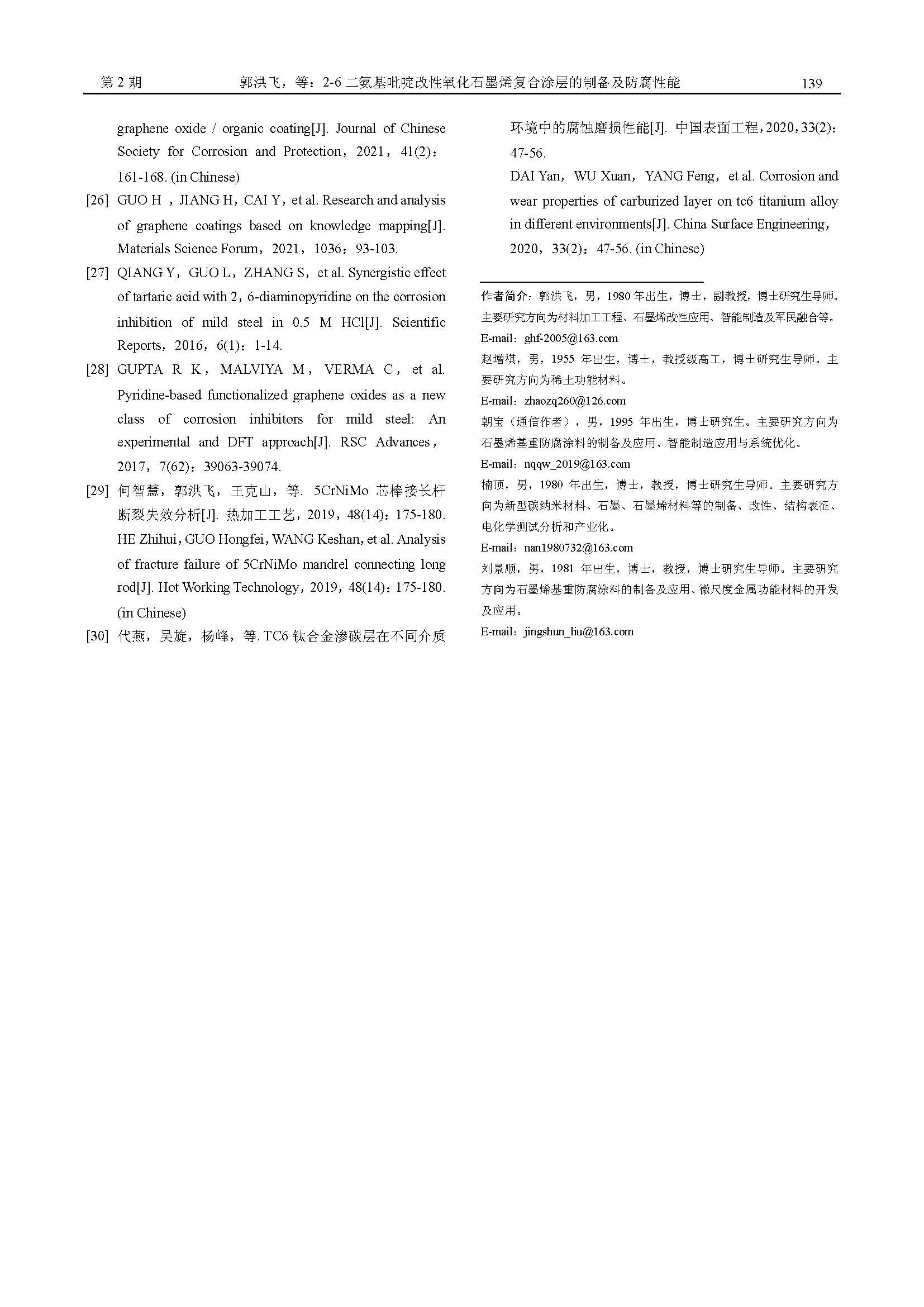 第 2 期　　郭洪飞，等：2-6 二氨基吡啶改性氧化石墨烯复合涂层的制备及防腐性能　　139

graphene oxide / organic coating[J]. Journal of Chinese Society for Corrosion and Protection，2021，41(2)：161-168. (in Chinese)

[26] GUO H ，JIANG H，CAI Y，et al. Research and analysis of graphene coatings based on knowledge mapping[J]. Materials Science Forum，2021，1036：93-103.

[27] QIANG Y，GUO L，ZHANG S，et al. Synergistic effect of tartaric acid with 2，6-diaminopyridine on the corrosion inhibition of mild steel in 0.5 M HCl[J]. Scientific Reports，2016，6(1)：1-14.

[28] GUPTA R K，MALVIYA M，VERMA C，et al. Pyridine-based functionalized graphene oxides as a new class of corrosion inhibitors for mild steel: An experimental and DFT approach[J]. RSC Advances，2017，7(62)：39063-39074.

[29] 何智慧，郭洪飞，王克山，等. 5CrNiMo 芯棒接长杆断裂失效分析[J]. 热加工工艺，2019，48(14)：175-180.
HE Zhihui, GUO Hongfei, WANG Keshan, et al. Analysis of fracture failure of 5CrNiMo mandrel connecting long rod[J]. Hot Working Technology，2019，48(14)：175-180. (in Chinese)

[30] 代燕，吴旋，杨峰，等. TC6 钛合金渗碳层在不同介质环境中的腐蚀磨损性能[J]. 中国表面工程，2020，33(2)：47-56.
DAI Yan，WU Xuan，YANG Feng，et al. Corrosion and wear properties of carburized layer on tc6 titanium alloy in different environments[J]. China Surface Engineering，2020，33(2)：47-56. (in Chinese)

作者简介：郭洪飞，男，1980 年出生，博士，副教授，博士研究生导师。主要研究方向为材料加工工程、石墨烯改性应用、智能制造及军民融合等。
E-mail：ghf-2005@163.com
赵增祺，男，1955 年出生，博士，教授级高工，博士研究生导师。主要研究方向为稀土功能材料。
E-mail：zhaozq260@126.com
朝宝（通信作者），男，1995 年出生，博士研究生。主要研究方向为石墨烯基重防腐涂料的制备及应用、智能制造应用与系统优化。
E-mail：nqqw_2019@163.com
楠顶，男，1980 年出生，博士，教授，博士研究生导师。主要研究方向为新型碳纳米材料、石墨、石墨烯材料等的制备、改性、结构表征、电化学测试分析和产业化。
E-mail：nan1980732@163.com
刘景顺，男，1981 年出生，博士，教授，博士研究生导师。主要研究方向为石墨烯基重防腐涂料的制备及应用、微尺度金属功能材料的开发及应用。
E-mail：jingshun_liu@163.com